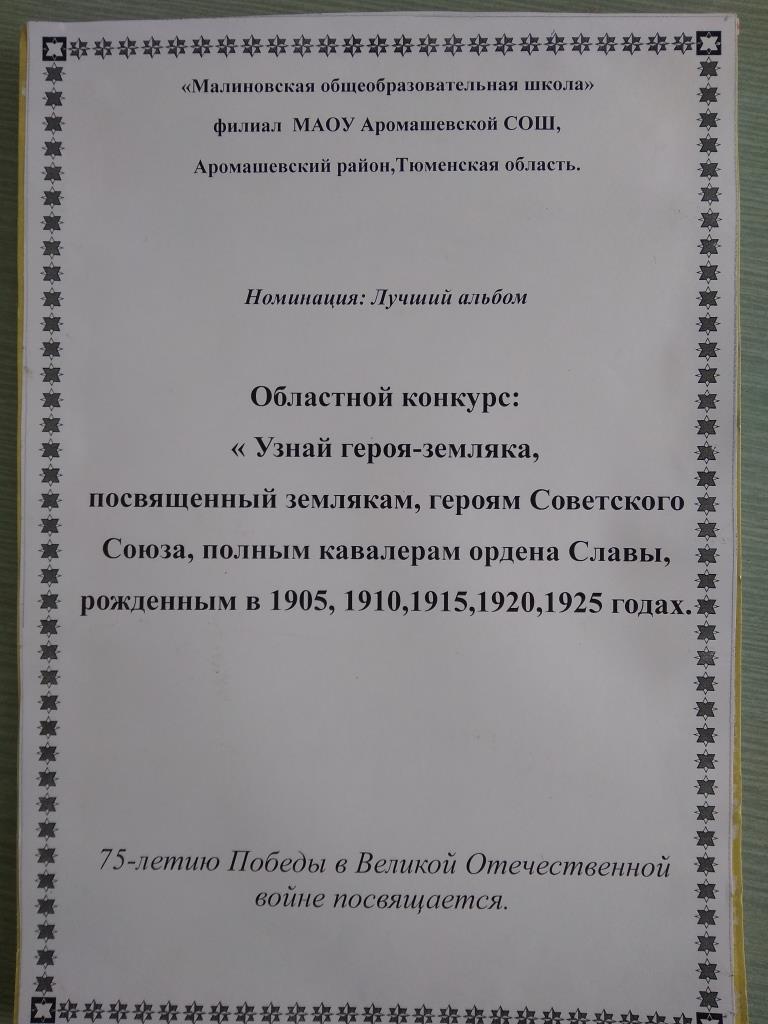 «Малиновская общеобразовательная школа»
филиал МАОУ Аромашевской СОШ,
Аромашевский район,Тюменская область.

Номинация: Лучший альбом

Областной конкурс:
« Узнай героя-земляка,
посвященный землякам, героям Советского Союза, полным кавалерам ордена Славы, рожденным в 1905, 1910,1915,1920,1925 годах.

75-летию Победы в Великой Отечественной войне посвящается.